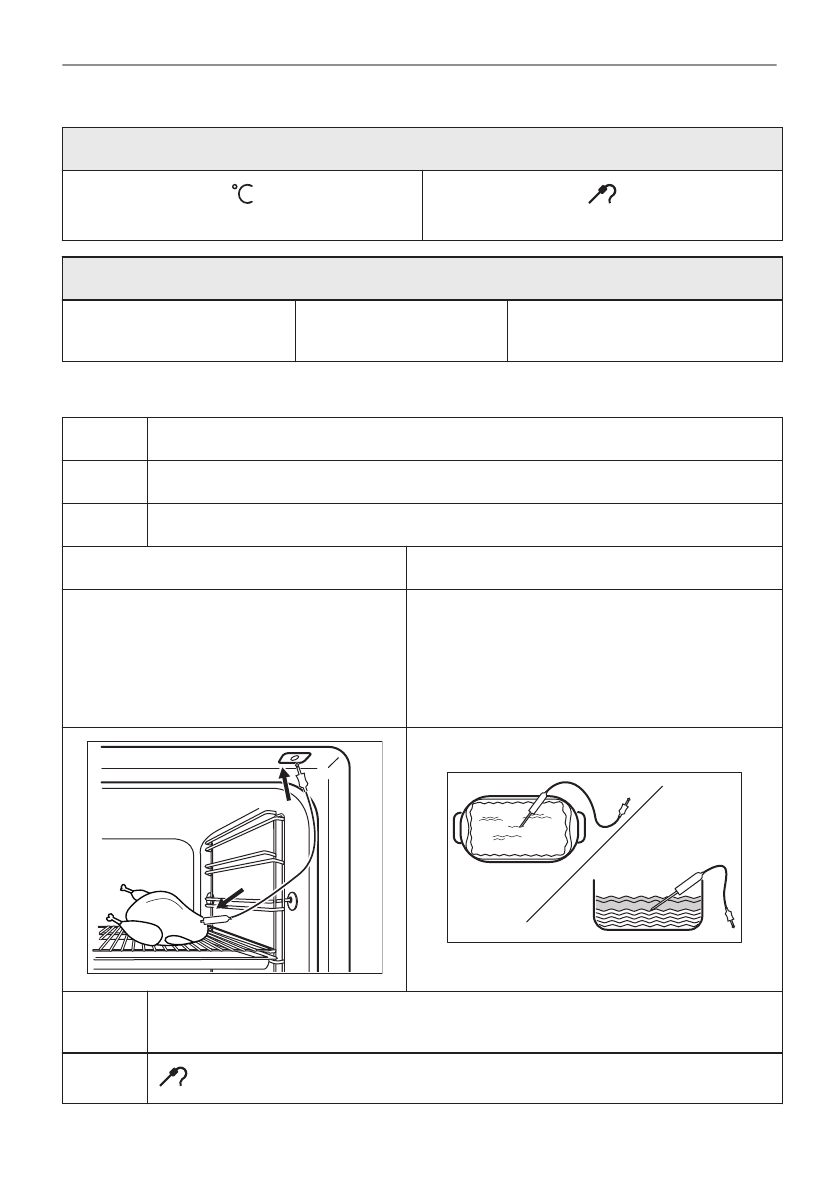 °C